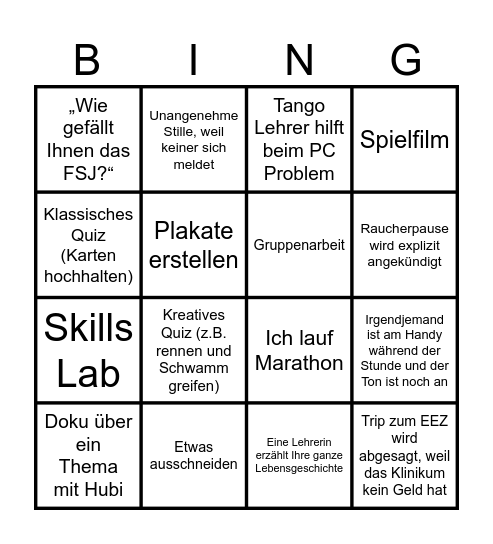 | B | I | N | G |
|---|---|---|---|
| „Wie gefällt Ihnen das FSJ?“ | Unangenehme Stille, weil keiner sich meldet | Tango Lehrer hilft beim PC Problem | Spielfilm |
| Klassisches Quiz (Karten hochhalten) | Plakate erstellen | Gruppenarbeit | Raucherpause wird explizit angekündigt |
| Skills Lab | Kreatives Quiz (z.B. rennen und Schwamm greifen) | Ich lauf Marathon | Irgendjemand ist am Handy während der Stunde und der Ton ist noch an |
| Doku über ein Thema mit Hubi | Etwas ausschneiden | Eine Lehrerin erzählt Ihre ganze Lebensgeschichte | Trip zum EEZ wird abgesagt, weil das Klinikum kein Geld hat |